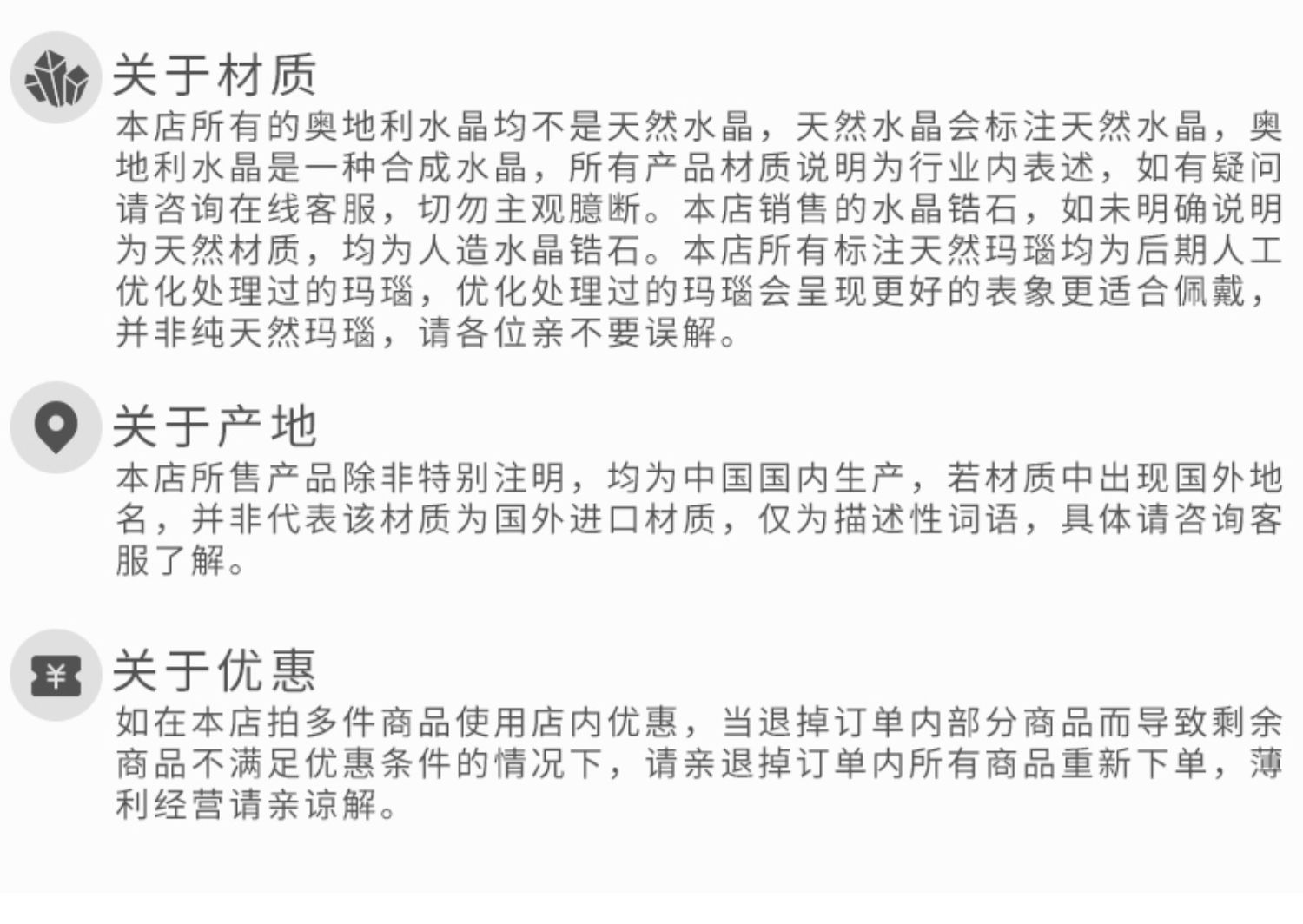 关于材质
本店所有的奥地利水晶均不是天然水晶，天然水晶会标注天然水晶，奥地利水晶是一种合成水晶，所有产品材质说明为行业内表述，如有疑问请咨询在线客服，切勿主观臆断。本店销售的水晶锆石，如未明确说明为天然材质，均为人造水晶锆石。本店所有标注天然玛瑙均为后期人工优化处理过的玛瑙，优化处理过的玛瑙会呈现更好的表象更适合佩戴，并非纯天然玛瑙，请各位亲不要误解。

关于产地
本店所售产品除非特别注明，均为中国国内生产，若材质中出现国外地名，并非代表该材质为国外进口材质，仅为描述性词语，具体请咨询客服了解。

¥
关于优惠
如在本店拍多件商品使用店内优惠，当退掉订单内部分商品而导致剩余商品不满足优惠条件的情况下，请亲退掉订单内所有商品重新下单，薄利经营请亲谅解。